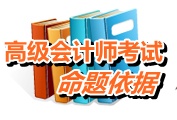 高级会计师考试
命题依据